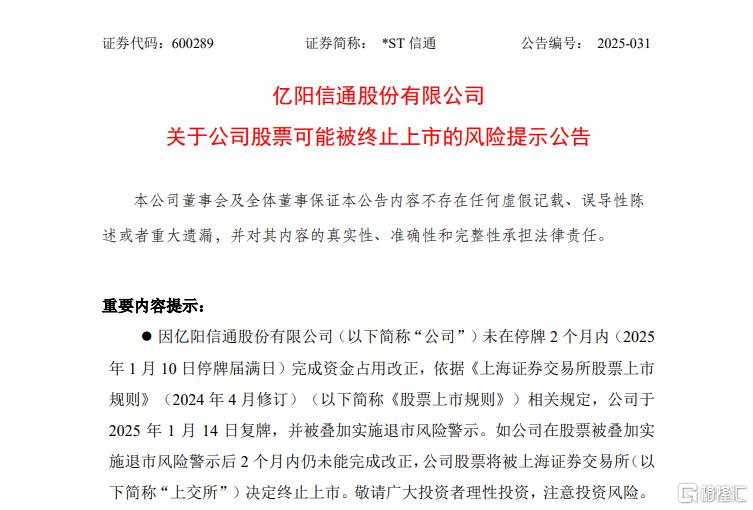 证券代码：600289　　证券简称：*ST 信通　　公告编号：2025-031

亿阳信通股份有限公司
关于公司股票可能被终止上市的风险提示公告

本公司董事会及全体董事保证本公告内容不存在任何虚假记载、误导性陈述或者重大遗漏，并对其内容的真实性、准确性和完整性承担法律责任。

重要内容提示：

● 因亿阳信通股份有限公司（以下简称“公司”）未在停牌 2 个月内（2025 年 1 月 10 日停牌届满日）完成资金占用改正，依据《上海证券交易所股票上市规则》（2024 年 4 月修订）（以下简称《股票上市规则》）相关规定，公司于 2025 年 1 月 14 日复牌，并被叠加实施退市风险警示。如公司在股票被叠加实施退市风险警示后 2 个月内仍未能完成改正，公司股票将被上海证券交易所（以下简称“上交所”）决定终止上市。敬请广大投资者理性投资，注意投资风险。

格隆汇